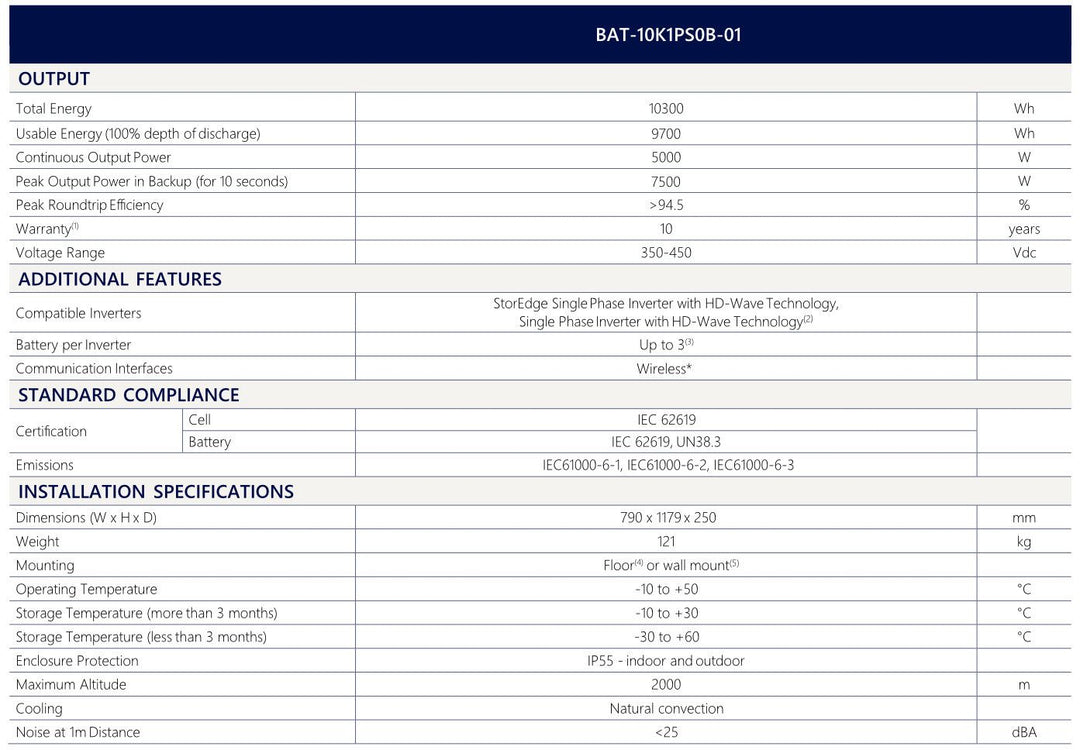 | | | BAT-10K1PS0B-01 | |
|---|---|---|---|
| OUTPUT | | | |
| Total Energy | | 10300 | Wh |
| Usable Energy (100% depth of discharge) | | 9700 | Wh |
| Continuous Output Power | | 5000 | W |
| Peak Output Power in Backup (for 10 seconds) | | 7500 | W |
| Peak Roundtrip Efficiency | | >94.5 | % |
| Warranty$^{(1)}$ | | 10 | years |
| Voltage Range | | 350-450 | Vdc |
| ADDITIONAL FEATURES | | | |
| Compatible Inverters | | StorEdge Single Phase Inverter with HD-Wave Technology, Single Phase Inverter with HD-Wave Technology$^{(2)}$ | |
| Battery per Inverter | | Up to 3$^{(3)}$ | |
| Communication Interfaces | | Wireless* | |
| STANDARD COMPLIANCE | | | |
| Certification | Cell | IEC 62619 | |
| | Battery | IEC 62619, UN38.3 | |
| Emissions | | IEC61000-6-1, IEC61000-6-2, IEC61000-6-3 | |
| INSTALLATION SPECIFICATIONS | | | |
| Dimensions (W x H x D) | | 790 x 1179 x 250 | mm |
| Weight | | 121 | kg |
| Mounting | | Floor$^{(4)}$ or wall mount$^{(5)}$ | |
| Operating Temperature | | -10 to +50 | °C |
| Storage Temperature (more than 3 months) | | -10 to +30 | °C |
| Storage Temperature (less than 3 months) | | -30 to +60 | °C |
| Enclosure Protection | | IP55 - indoor and outdoor | |
| Maximum Altitude | | 2000 | m |
| Cooling | | Natural convection | |
| Noise at 1m Distance | | <25 | dBA |